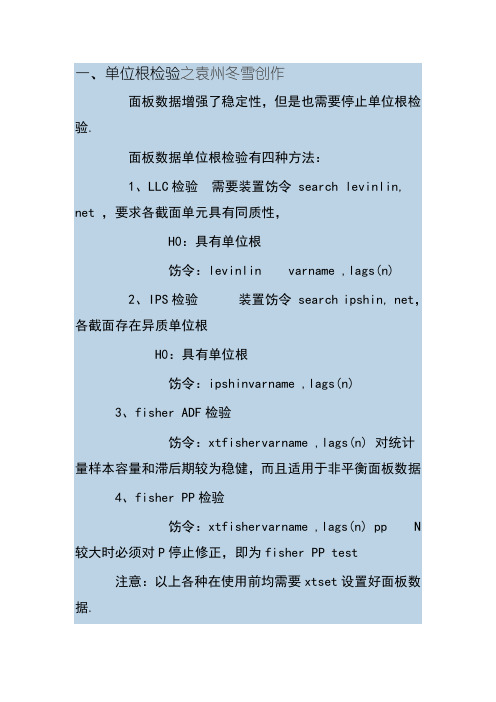 一、单位根检验之袁州冬雪创作

面板数据增强了稳定性，但是也需要停止单位根检验.

面板数据单位根检验有四种方法：

1、LLC 检验　需要装置饬令 search levinlin, net ，要求各截面单元具有同质性，

H0：具有单位根

饬令：levinlin　varname ,lags(n)

2、IPS 检验　装置饬令 search ipshin, net, 各截面存在异质单位根

H0：具有单位根

饬令：ipshinvarname ,lags(n)

3、fisher ADF 检验

饬令：xtfishervarname ,lags(n) 对统计量样本容量和滞后期较为稳健，而且适用于非平衡面板数据

4、fisher PP 检验

饬令：xtfishervarname ,lags(n) pp　N 较大时必须对 P 停止修正，即为 fisher PP test

注意：以上各种在使用前均需要 xtset 设置好面板数据.